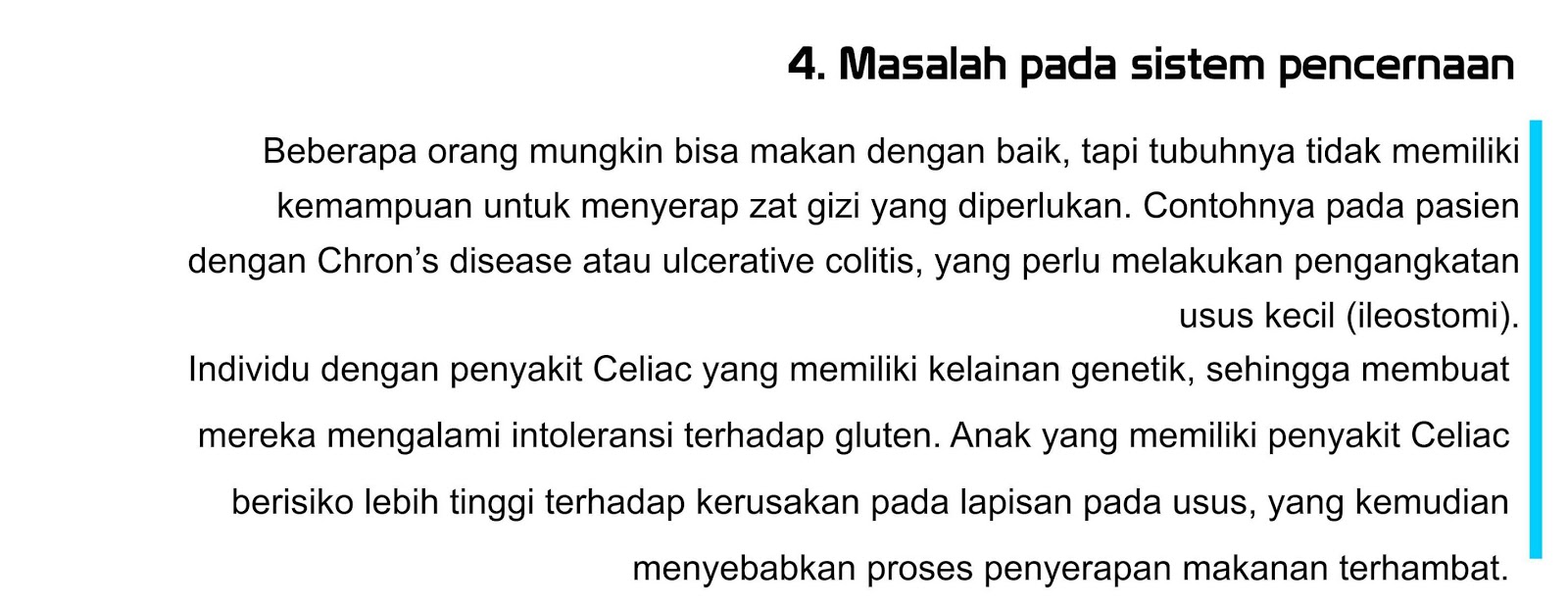 4. Masalah pada sistem pencernaan

Beberapa orang mungkin bisa makan dengan baik, tapi tubuhnya tidak memiliki kemampuan untuk menyerap zat gizi yang diperlukan. Contohnya pada pasien dengan Chron's disease atau ulcerative colitis, yang perlu melakukan pengangkatan usus kecil (ileostomi).

Individu dengan penyakit Celiac yang memiliki kelainan genetik, sehingga membuat mereka mengalami intoleransi terhadap gluten. Anak yang memiliki penyakit Celiac berisiko lebih tinggi terhadap kerusakan pada lapisan pada usus, yang kemudian menyebabkan proses penyerapan makanan terhambat.